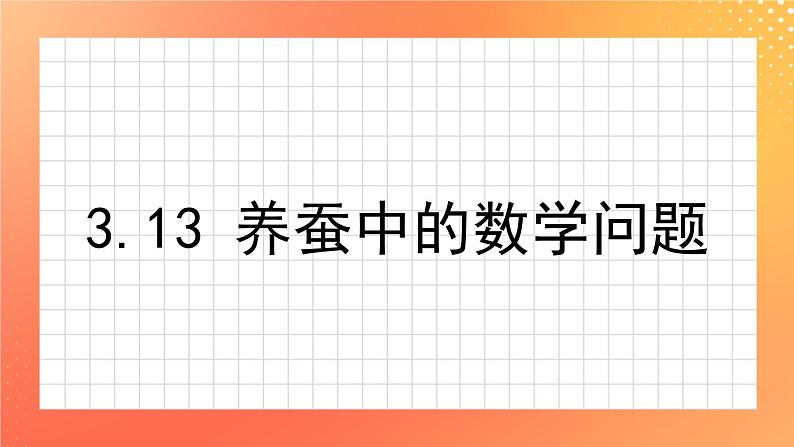 3.13 养蚕中的数学问题